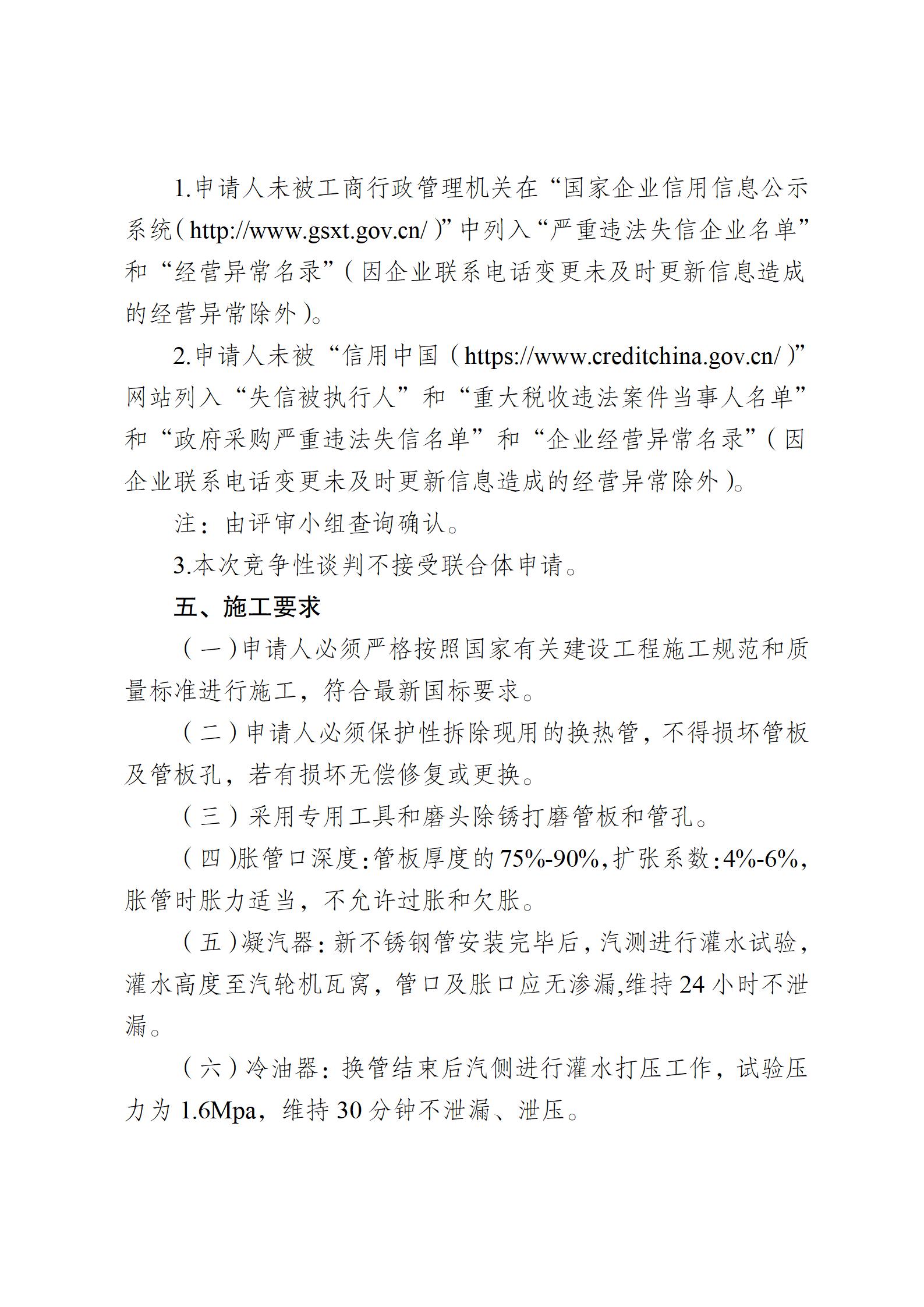 1.申请人未被工商行政管理机关在“国家企业信用信息公示系统（http://www.gsxt.gov.cn/）”中列入“严重违法失信企业名单”和“经营异常名录”（因企业联系电话变更未及时更新信息造成的经营异常除外）。

2.申请人未被“信用中国（https://www.creditchina.gov.cn/）”网站列入“失信被执行人”和“重大税收违法案件当事人名单”和“政府采购严重违法失信名单”和“企业经营异常名录”（因企业联系电话变更未及时更新信息造成的经营异常除外）。

注：由评审小组查询确认。

3.本次竞争性谈判不接受联合体申请。

五、施工要求

（一）申请人必须严格按照国家有关建设工程施工规范和质量标准进行施工，符合最新国标要求。

（二）申请人必须保护性拆除现用的换热管，不得损坏管板及管板孔，若有损坏无偿修复或更换。

（三）采用专用工具和磨头除锈打磨管板和管孔。

（四）胀管口深度：管板厚度的75%-90%，扩张系数：4%-6%，胀管时胀力适当，不允许过胀和欠胀。

（五）凝汽器：新不锈钢管安装完毕后，汽测进行灌水试验，灌水高度至汽轮机瓦窝，管口及胀口应无渗漏,维持24小时不泄漏。

（六）冷油器：换管结束后汽侧进行灌水打压工作，试验压力为1.6Mpa，维持30分钟不泄漏、泄压。